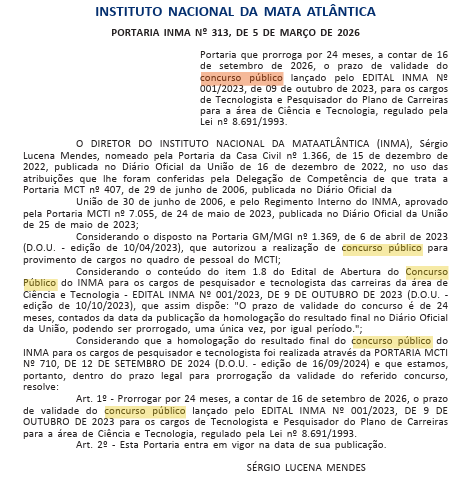 INSTITUTO NACIONAL DA MATA ATLÂNTICA

PORTARIA INMA Nº 313, DE 5 DE MARÇO DE 2026

Portaria que prorroga por 24 meses, a contar de 16 de setembro de 2026, o prazo de validade do concurso público lançado pelo EDITAL INMA Nº 001/2023, de 09 de outubro de 2023, para os cargos de Tecnologista e Pesquisador do Plano de Carreiras para a área de Ciência e Tecnologia, regulado pela Lei nº 8.691/1993.

O DIRETOR DO INSTITUTO NACIONAL DA MATAATLÂNTICA (INMA), Sérgio Lucena Mendes, nomeado pela Portaria da Casa Civil nº 1.366, de 15 de dezembro de 2022, publicada no Diário Oficial da União de 16 de dezembro de 2022, no uso das atribuições que lhe foram conferidas pela Delegação de Competência de que trata a Portaria MCT nº 407, de 29 de junho de 2006, publicada no Diário Oficial da

União de 30 de junho de 2006, e pelo Regimento Interno do INMA, aprovado pela Portaria MCTI nº 7.055, de 24 de maio de 2023, publicada no Diário Oficial da União de 25 de maio de 2023;

Considerando o disposto na Portaria GM/MGI nº 1.369, de 6 de abril de 2023 (D.O.U. - edição de 10/04/2023), que autorizou a realização de concurso público para provimento de cargos no quadro de pessoal do MCTI;

Considerando o conteúdo do item 1.8 do Edital de Abertura do Concurso Público do INMA para os cargos de pesquisador e tecnologista das carreiras da área de Ciência e Tecnologia - EDITAL INMA Nº 001/2023, DE 9 DE OUTUBRO DE 2023 (D.O.U. - edição de 10/10/2023), que assim dispõe: "O prazo de validade do concurso é de 24 meses, contados da data da publicação da homologação do resultado final no Diário Oficial da União, podendo ser prorrogado, uma única vez, por igual período.";

Considerando que a homologação do resultado final do concurso público do INMA para os cargos de pesquisador e tecnologista foi realizada através da PORTARIA MCTI Nº 710, DE 12 DE SETEMBRO DE 2024 (D.O.U. - edição de 16/09/2024) e que estamos, portanto, dentro do prazo legal para prorrogação da validade do referido concurso, resolve:

Art. 1º - Prorrogar por 24 meses, a contar de 16 de setembro de 2026, o prazo de validade do concurso público lançado pelo EDITAL INMA Nº 001/2023, DE 9 DE OUTUBRO DE 2023 para os cargos de Tecnologista e Pesquisador do Plano de Carreiras para a área de Ciência e Tecnologia, regulado pela Lei nº 8.691/1993.

Art. 2º - Esta Portaria entra em vigor na data de sua publicação.

SÉRGIO LUCENA MENDES